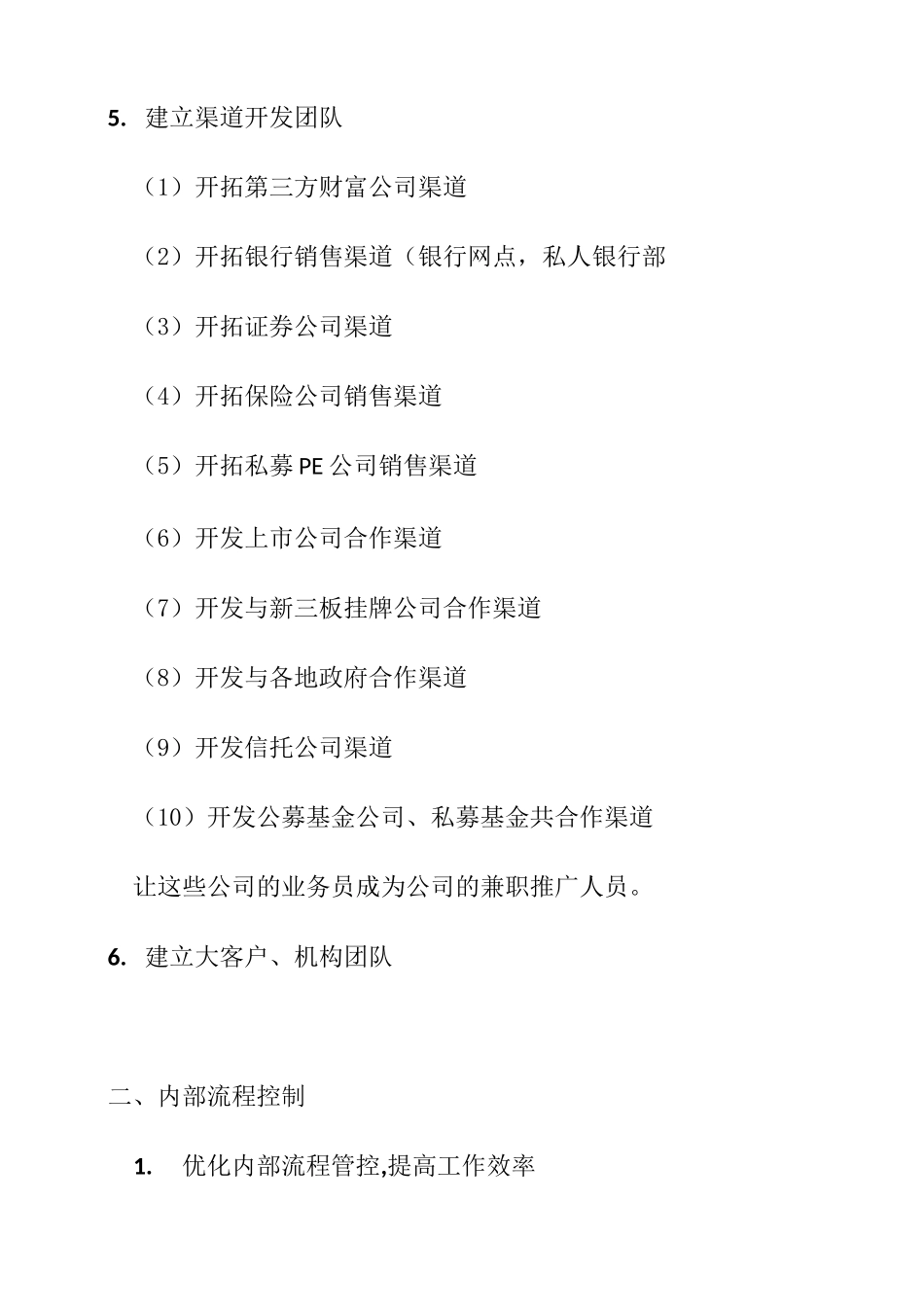 5. 建立渠道开发团队

（1）开拓第三方财富公司渠道

（2）开拓银行销售渠道（银行网点，私人银行部

（3）开拓证券公司渠道

（4）开拓保险公司销售渠道

（5）开拓私募 PE 公司销售渠道

（6）开发上市公司合作渠道

（7）开发与新三板挂牌公司合作渠道

（8）开发与各地政府合作渠道

（9）开发信托公司渠道

（10）开发公募基金公司、私募基金共合作渠道

让这些公司的业务员成为公司的兼职推广人员。

6. 建立大客户、机构团队

二、内部流程控制

1. 优化内部流程管控,提高工作效率